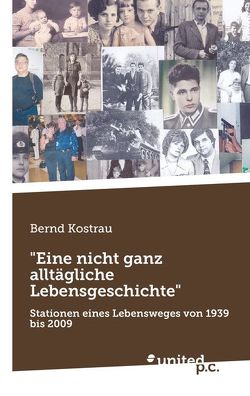 Bernd Kostrau

"Eine nicht ganz alltägliche Lebensgeschichte"

Stationen eines Lebensweges von 1939 bis 2009

united p.c.